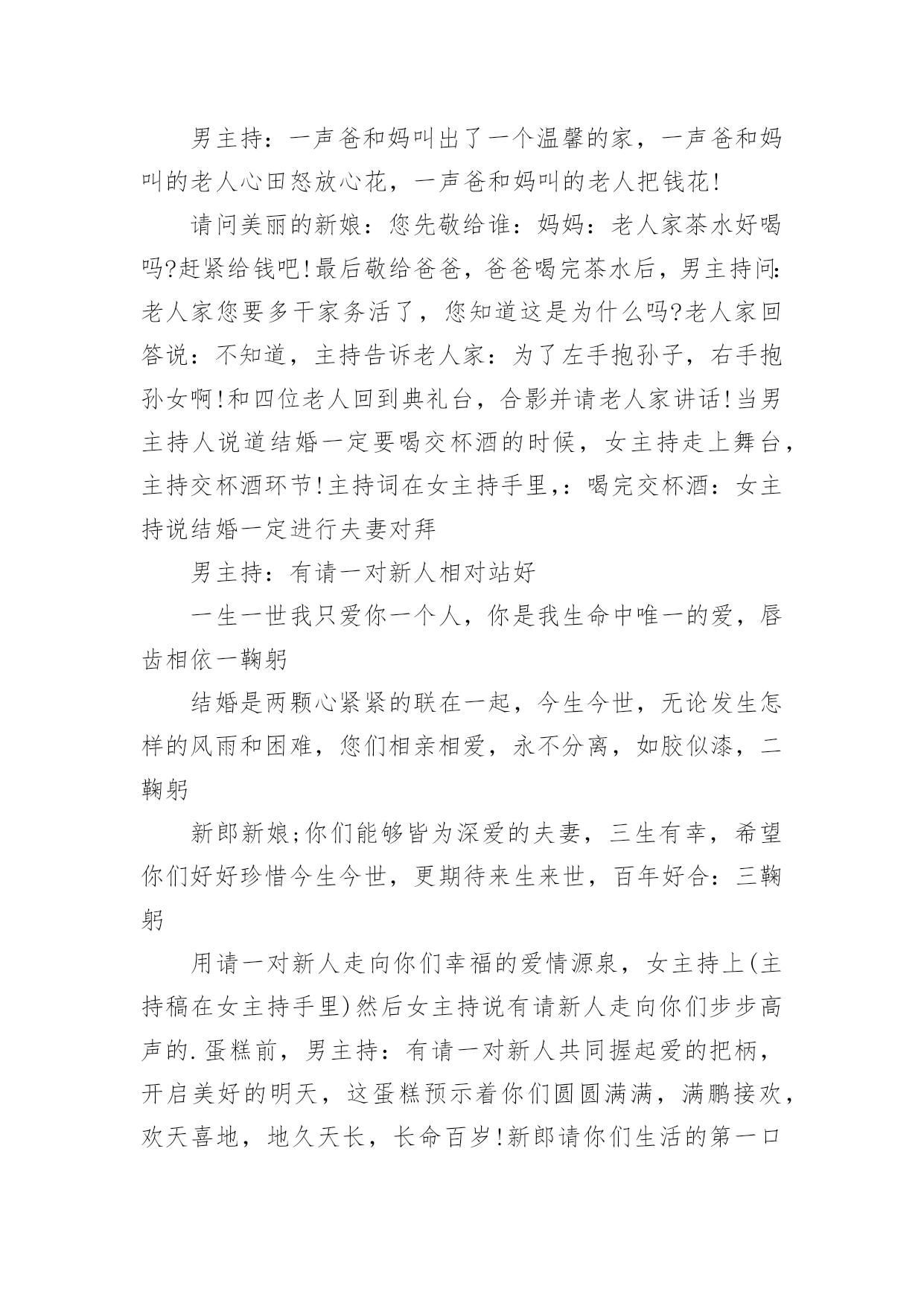 男主持：一声爸和妈叫出了一个温馨的家，一声爸和妈叫的老人心田怒放心花，一声爸和妈叫的老人把钱花!

请问美丽的新娘：您先敬给谁：妈妈：老人家茶水好喝吗?赶紧给钱吧!最后敬给爸爸，爸爸喝完茶水后，男主持问:老人家您要多干家务活了，您知道这是为什么吗?老人家回答说：不知道，主持告诉老人家：为了左手抱孙子，右手抱孙女啊!和四位老人回到典礼台，合影并请老人家讲话!当男主持人说道结婚一定要喝交杯酒的时候，女主持走上舞台，主持交杯酒环节!主持词在女主持手里,：喝完交杯酒：女主持说结婚一定进行夫妻对拜

男主持：有请一对新人相对站好

一生一世我只爱你一个人，你是我生命中唯一的爱，唇齿相依一鞠躬

结婚是两颗心紧紧的联在一起，今生今世，无论发生怎样的风雨和困难，您们相亲相爱，永不分离，如胶似漆，二鞠躬

新郎新娘;你们能够皆为深爱的夫妻，三生有幸，希望你们好好珍惜今生今世，更期待来生来世，百年好合：三鞠躬

用请一对新人走向你们幸福的爱情源泉，女主持上(主持稿在女主持手里)然后女主持说有请新人走向你们步步高声的.蛋糕前，男主持：有请一对新人共同握起爱的把柄，开启美好的明天，这蛋糕预示着你们圆圆满满，满鹏接欢，欢天喜地，地久天长，长命百岁!新郎请你们生活的第一口